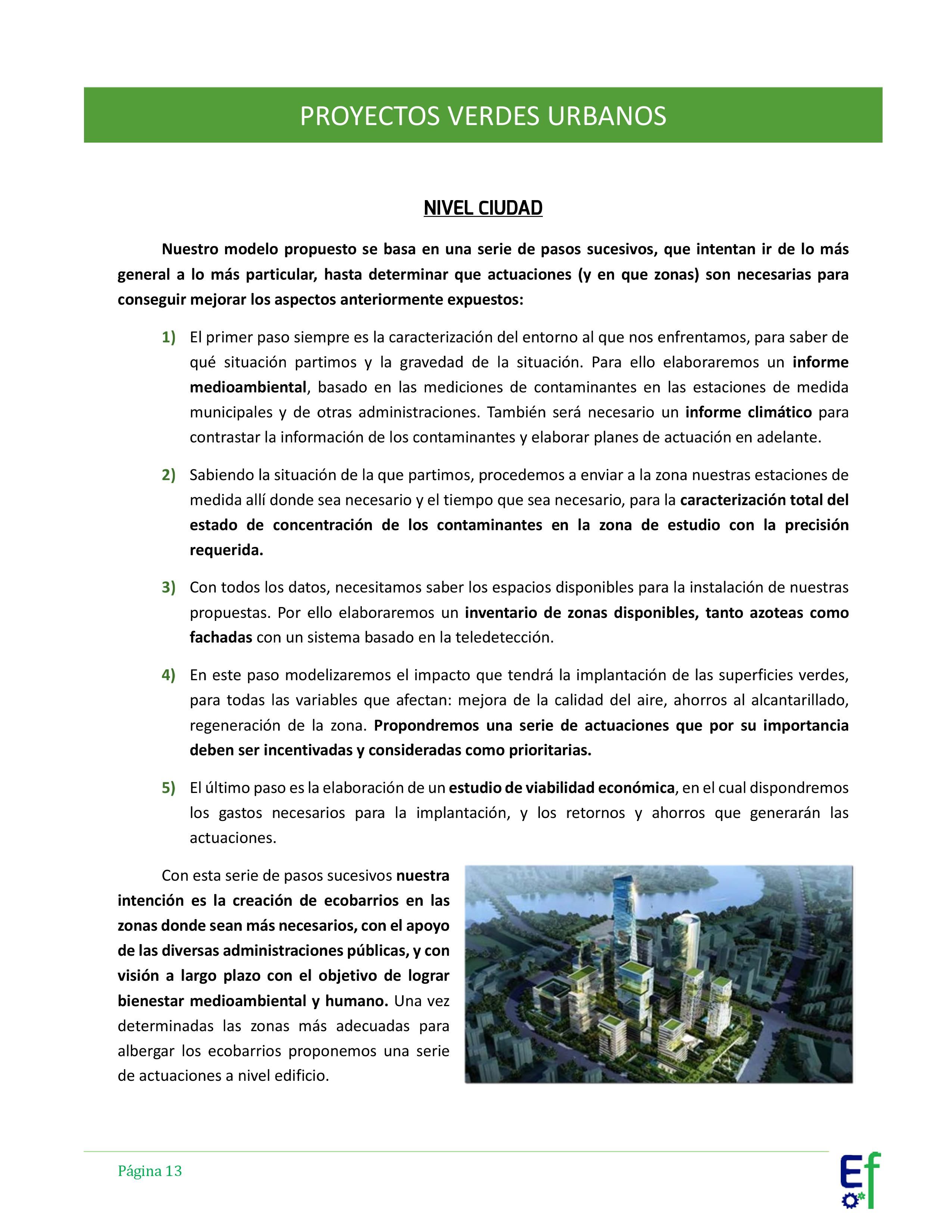 PROYECTOS VERDES URBANOS

NIVEL CIUDAD

Nuestro modelo propuesto se basa en una serie de pasos sucesivos, que intentan ir de lo más general a lo más particular, hasta determinar que actuaciones (y en que zonas) son necesarias para conseguir mejorar los aspectos anteriormente expuestos:

1) El primer paso siempre es la caracterización del entorno al que nos enfrentamos, para saber de qué situación partimos y la gravedad de la situación. Para ello elaboraremos un informe medioambiental, basado en las mediciones de contaminantes en las estaciones de medida municipales y de otras administraciones. También será necesario un informe climático para contrastar la información de los contaminantes y elaborar planes de actuación en adelante.

2) Sabiendo la situación de la que partimos, procedemos a enviar a la zona nuestras estaciones de medida allí donde sea necesario y el tiempo que sea necesario, para la caracterización total del estado de concentración de los contaminantes en la zona de estudio con la precisión requerida.

3) Con todos los datos, necesitamos saber los espacios disponibles para la instalación de nuestras propuestas. Por ello elaboraremos un inventario de zonas disponibles, tanto azoteas como fachadas con un sistema basado en la teledetección.

4) En este paso modelizaremos el impacto que tendrá la implantación de las superficies verdes, para todas las variables que afectan: mejora de la calidad del aire, ahorros al alcantarillado, regeneración de la zona. Propondremos una serie de actuaciones que por su importancia deben ser incentivadas y consideradas como prioritarias.

5) El último paso es la elaboración de un estudio de viabilidad económica, en el cual dispondremos los gastos necesarios para la implantación, y los retornos y ahorros que generarán las actuaciones.

Con esta serie de pasos sucesivos nuestra intención es la creación de ecobarrios en las zonas donde sean más necesarios, con el apoyo de las diversas administraciones públicas, y con visión a largo plazo con el objetivo de lograr bienestar medioambiental y humano. Una vez determinadas las zonas más adecuadas para albergar los ecobarrios proponemos una serie de actuaciones a nivel edificio.

Página 13

Ef